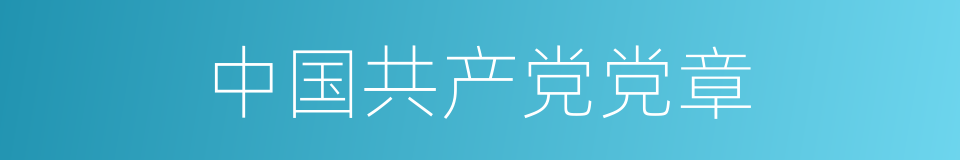 中国共产党党章